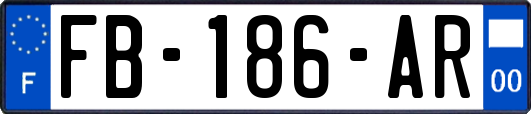 F

FB-186-AR

00